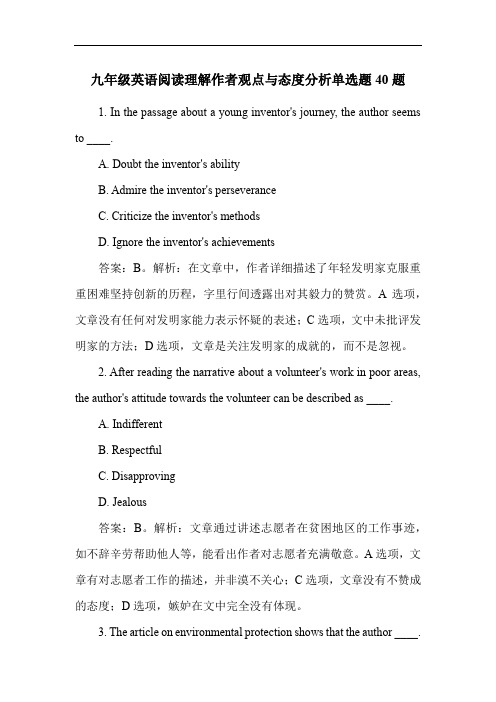 九年级英语阅读理解作者观点与态度分析单选题 40 题

1. In the passage about a young inventor's journey, the author seems to ____.

A. Doubt the inventor's ability

B. Admire the inventor's perseverance

C. Criticize the inventor's methods

D. Ignore the inventor's achievements

答案：B。解析：在文章中，作者详细描述了年轻发明家克服重重困难坚持创新的历程，字里行间透露出对其毅力的赞赏。A 选项，文章没有任何对发明家能力表示怀疑的表述；C 选项，文中未批评发明家的方法；D 选项，文章是关注发明家的成就的，而不是忽视。

2. After reading the narrative about a volunteer's work in poor areas, the author's attitude towards the volunteer can be described as ____.

A. Indifferent

B. Respectful

C. Disapproving

D. Jealous

答案：B。解析：文章通过讲述志愿者在贫困地区的工作事迹，如不辞辛劳帮助他人等，能看出作者对志愿者充满敬意。A 选项，文章有对志愿者工作的描述，并非漠不关心；C 选项，文章没有不赞成的态度；D 选项，嫉妒在文中完全没有体现。

3. The article on environmental protection shows that the author ____.